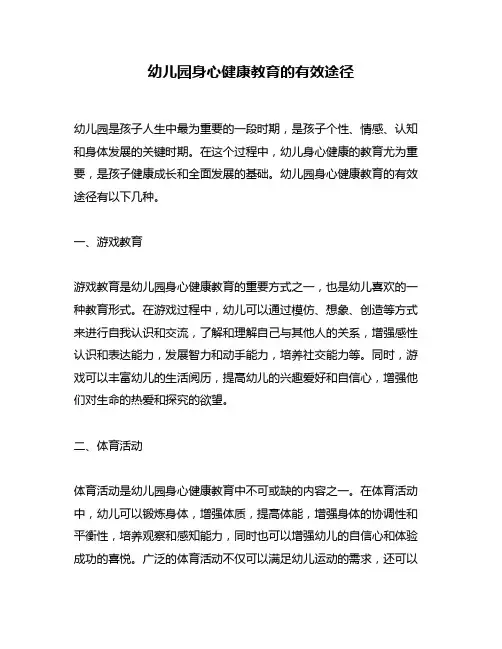 幼儿园身心健康教育的有效途径

幼儿园是孩子人生中最为重要的一段时期，是孩子个性、情感、认知和身体发展的关键时期。在这个过程中，幼儿身心健康的教育尤为重要，是孩子健康成长和全面发展的基础。幼儿园身心健康教育的有效途径有以下几种。

一、游戏教育

游戏教育是幼儿园身心健康教育的重要方式之一，也是幼儿喜欢的一种教育形式。在游戏过程中，幼儿可以通过模仿、想象、创造等方式来进行自我认识和交流，了解和理解自己与其他人的关系，增强感性认识和表达能力，发展智力和动手能力，培养社交能力等。同时，游戏可以丰富幼儿的生活阅历，提高幼儿的兴趣爱好和自信心，增强他们对生命的热爱和探究的欲望。

二、体育活动

体育活动是幼儿园身心健康教育中不可或缺的内容之一。在体育活动中，幼儿可以锻炼身体，增强体质，提高体能，增强身体的协调性和平衡性，培养观察和感知能力，同时也可以增强幼儿的自信心和体验成功的喜悦。广泛的体育活动不仅可以满足幼儿运动的需求，还可以